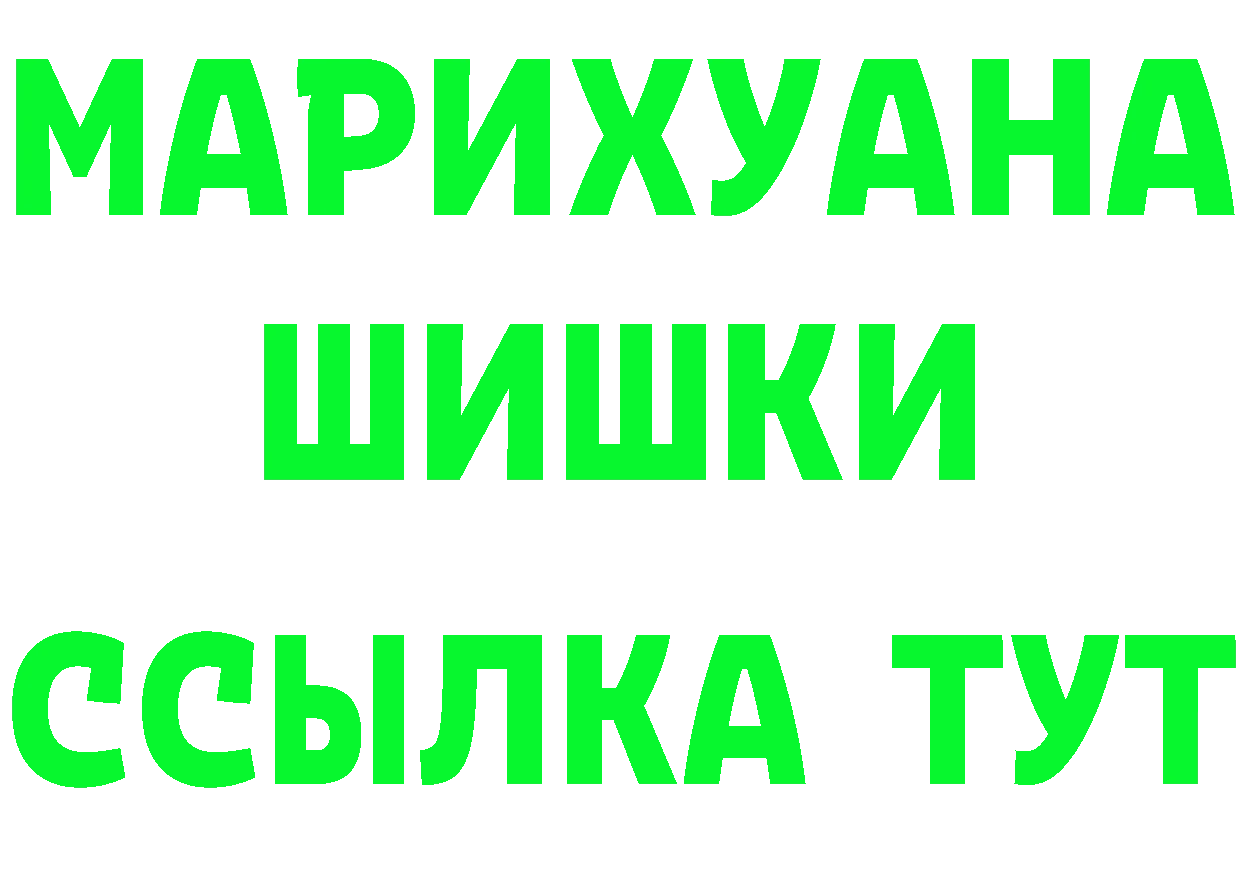 МАРИХУАНА
ШИШКИ
ССЫЛКА ТУТ